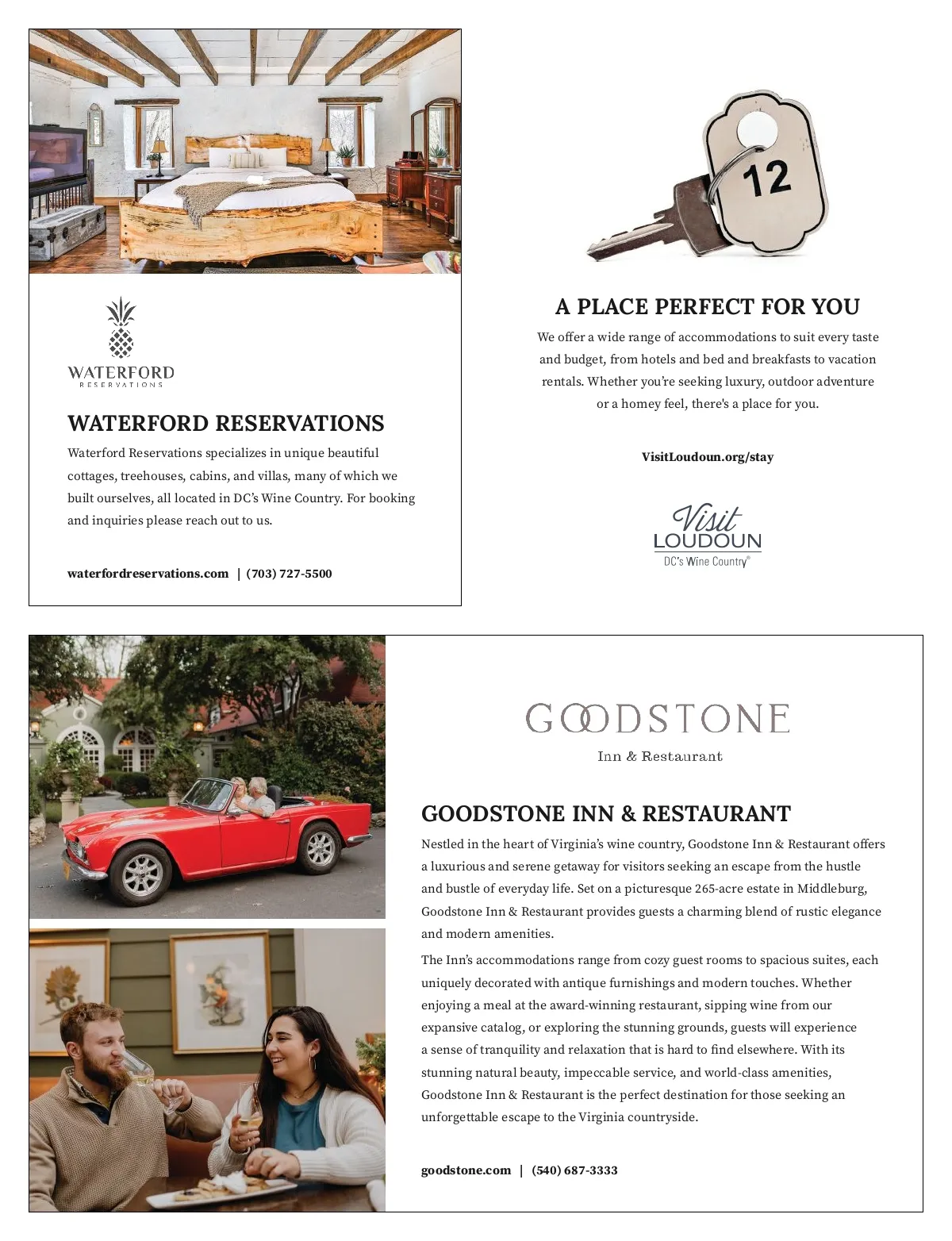 WATERFORD
RESERVATIONS

WATERFORD RESERVATIONS

Waterford Reservations specializes in unique beautiful cottages, treehouses, cabins, and villas, many of which we built ourselves, all located in DC's Wine Country. For booking and inquiries please reach out to us.

waterfordreservations.com | (703) 727-5500

12

A PLACE PERFECT FOR YOU

We offer a wide range of accommodations to suit every taste and budget, from hotels and bed and breakfasts to vacation rentals. Whether you're seeking luxury, outdoor adventure or a homey feel, there's a place for you.

VisitLoudoun.org/stay

Visit
LOUDOUN
DC's Wine Country®

GOODSTONE
Inn & Restaurant

GOODSTONE INN & RESTAURANT

Nestled in the heart of Virginia's wine country, Goodstone Inn & Restaurant offers a luxurious and serene getaway for visitors seeking an escape from the hustle and bustle of everyday life. Set on a picturesque 265-acre estate in Middleburg, Goodstone Inn & Restaurant provides guests a charming blend of rustic elegance and modern amenities.

The Inn's accommodations range from cozy guest rooms to spacious suites, each uniquely decorated with antique furnishings and modern touches. Whether enjoying a meal at the award-winning restaurant, sipping wine from our expansive catalog, or exploring the stunning grounds, guests will experience a sense of tranquility and relaxation that is hard to find elsewhere. With its stunning natural beauty, impeccable service, and world-class amenities, Goodstone Inn & Restaurant is the perfect destination for those seeking an unforgettable escape to the Virginia countryside.

goodstone.com | (540) 687-3333